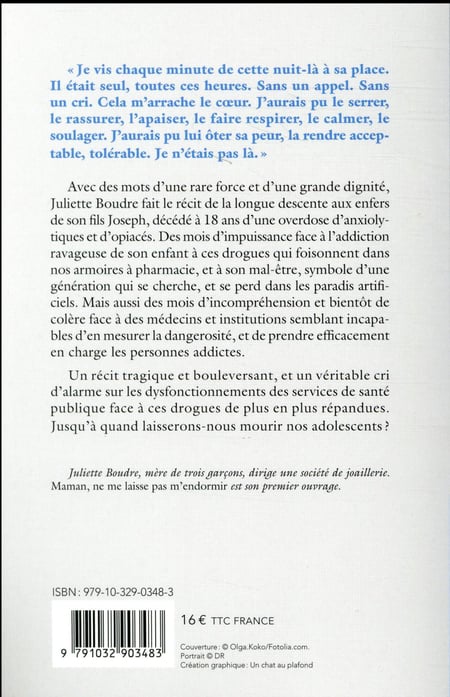 « Je vis chaque minute de cette nuit-là à sa place. Il était seul, toutes ces heures. Sans un appel. Sans un cri. Cela m'arrache le cœur. J'aurais pu le serrer, le rassurer, l'apaiser, le faire respirer, le calmer, le soulager. J'aurais pu lui ôter sa peur, la rendre acceptable, tolérable. Je n'étais pas là. »

Avec des mots d'une rare force et d'une grande dignité, Juliette Boudre fait le récit de la longue descente aux enfers de son fils Joseph, décédé à 18 ans d'une overdose d'anxiolytiques et d'opiacés. Des mois d'impuissance face à l'addiction ravageuse de son enfant à ces drogues qui foisonnent dans nos armoires à pharmacie, et à son mal-être, symbole d'une génération qui se cherche, et se perd dans les paradis artificiels. Mais aussi des mois d'incompréhension et bientôt de colère face à des médecins et institutions semblant incapables d'en mesurer la dangerosité, et de prendre efficacement en charge les personnes addictes.

Un récit tragique et bouleversant, et un véritable cri d'alarme sur les dysfonctionnements des services de santé publique face à ces drogues de plus en plus répandues. Jusqu'à quand laisserons-nous mourir nos adolescents ?

Juliette Boudre, mère de trois garçons, dirige une société de joaillerie. Maman, ne me laisse pas m'endormir est son premier ouvrage.

ISBN : 979-10-329-0348-3

9 791032 903483

16 € TTC FRANCE

Couverture : © Olga.Koko/Fotolia.com.
Portrait © DR
Création graphique : Un chat au plafond